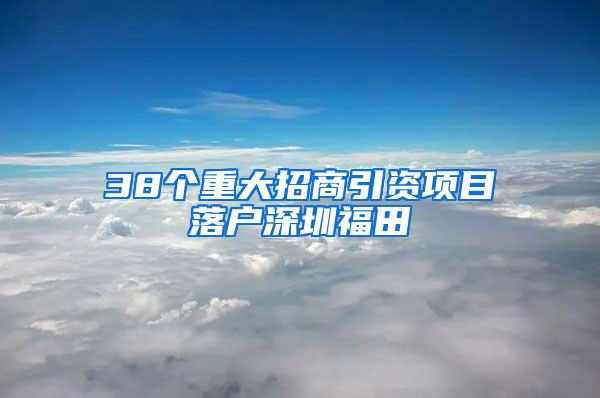 38个重大招商引资项目落户深圳福田